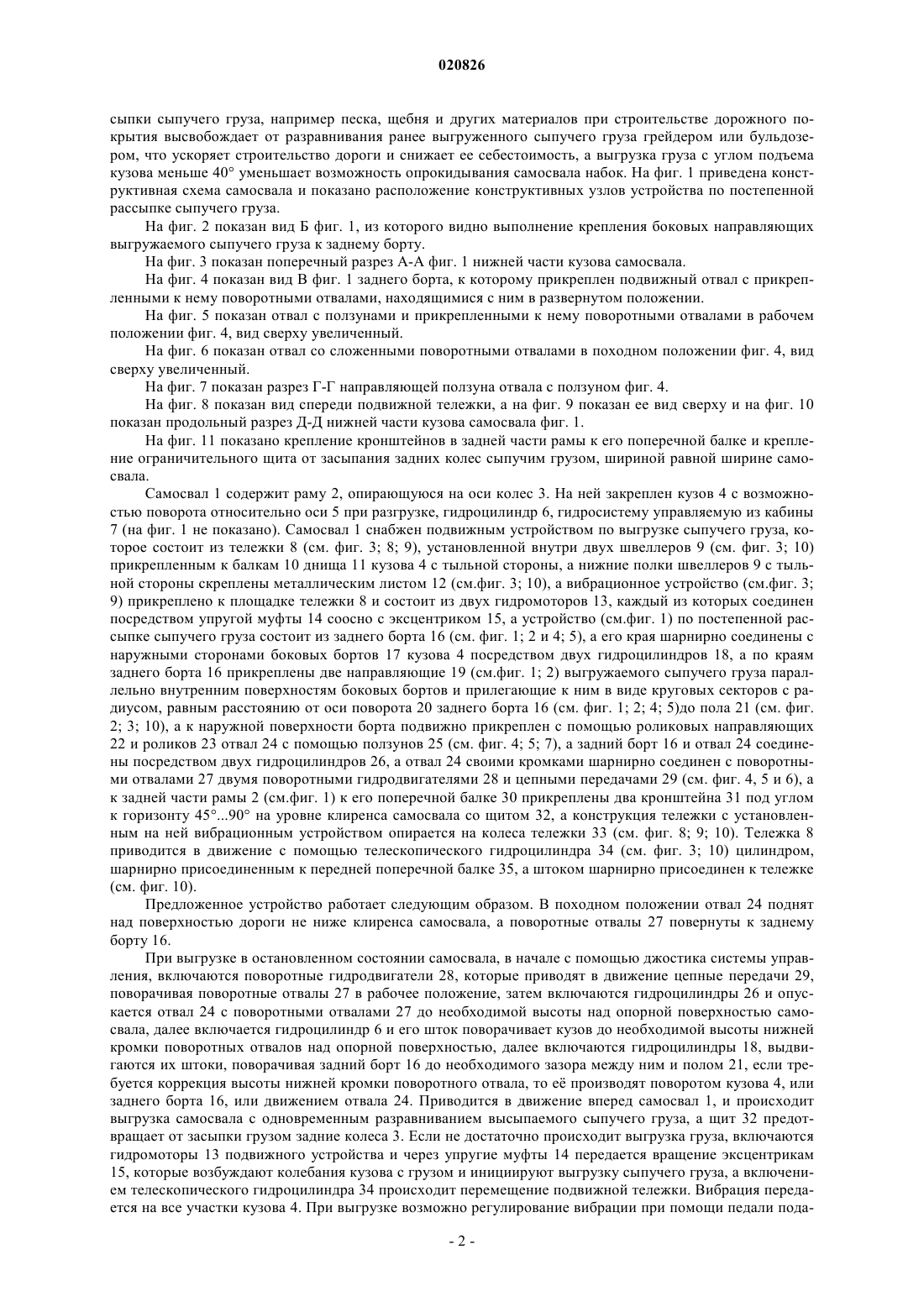 020826

сыпки сыпучего груза, например песка, щебня и других материалов при строительстве дорожного покрытия высвобождает от разравнивания ранее выгруженного сыпучего груза грейдером или бульдозером, что ускоряет строительство дороги и снижает ее себестоимость, а выгрузка груза с углом подъема кузова меньше 40° уменьшает возможность опрокидывания самосвала набок. На фиг. 1 приведена конструктивная схема самосвала и показано расположение конструктивных узлов устройства по постепенной рассыпке сыпучего груза.

На фиг. 2 показан вид Б фиг. 1, из которого видно выполнение крепления боковых направляющих выгружаемого сыпучего груза к заднему борту.

На фиг. 3 показан поперечный разрез А-А фиг. 1 нижней части кузова самосвала.

На фиг. 4 показан вид В фиг. 1 заднего борта, к которому прикреплен подвижный отвал с прикрепленными к нему поворотными отвалами, находящимися с ним в развернутом положении.

На фиг. 5 показан отвал с ползунами и прикрепленными к нему поворотными отвалами в рабочем положении фиг. 4, вид сверху увеличенный.

На фиг. 6 показан отвал со сложенными поворотными отвалами в походном положении фиг. 4, вид сверху увеличенный.

На фиг. 7 показан разрез Г-Г направляющей ползуна отвала с ползуном фиг. 4.

На фиг. 8 показан вид спереди подвижной тележки, а на фиг. 9 показан ее вид сверху и на фиг. 10 показан продольный разрез Д-Д нижней части кузова самосвала фиг. 1.

На фиг. 11 показано крепление кронштейнов в задней части рамы к его поперечной балке и крепление ограничительного щита от засыпания задних колес сыпучим грузом, шириной равной ширине самосвала.

Самосвал 1 содержит раму 2, опирающуюся на оси колес 3. На ней закреплен кузов 4 с возможностью поворота относительно оси 5 при разгрузке, гидроцилиндр 6, гидросистему управляемую из кабины 7 (на фиг. 1 не показано). Самосвал 1 снабжен подвижным устройством по выгрузке сыпучего груза, которое состоит из тележки 8 (см. фиг. 3; 8; 9), установленной внутри двух швеллеров 9 (см. фиг. 3; 10) прикрепленным к балкам 10 днища 11 кузова 4 с тыльной стороны, а нижние полки швеллеров 9 с тыльной стороны скреплены металлическим листом 12 (см.фиг. 3; 10), а вибрационное устройство (см.фиг. 3; 9) прикреплено к площадке тележки 8 и состоит из двух гидромоторов 13, каждый из которых соединен посредством упругой муфты 14 соосно с эксцентриком 15, а устройство (см.фиг. 1) по постепенной рассыпке сыпучего груза состоит из заднего борта 16 (см. фиг. 1; 2 и 4; 5), а его края шарнирно соединены с наружными сторонами боковых бортов 17 кузова 4 посредством двух гидроцилиндров 18, а по краям заднего борта 16 прикреплены две направляющие 19 (см.фиг. 1; 2) выгружаемого сыпучего груза параллельно внутренним поверхностям боковых бортов и прилегающие к ним в виде круговых секторов с радиусом, равным расстоянию от оси поворота 20 заднего борта 16 (см. фиг. 1; 2; 4; 5)до пола 21 (см. фиг. 2; 3; 10), а к наружной поверхности борта подвижно прикреплен с помощью роликовых направляющих 22 и роликов 23 отвал 24 с помощью ползунов 25 (см. фиг. 4; 5; 7), а задний борт 16 и отвал 24 соединены посредством двух гидроцилиндров 26, а отвал 24 своими кромками шарнирно соединен с поворотными отвалами 27 двумя поворотными гидродвигателями 28 и цепными передачами 29 (см. фиг. 4, 5 и 6), а к задней части рамы 2 (см.фиг. 1) к его поперечной балке 30 прикреплены два кронштейна 31 под углом к горизонту 45°...90° на уровне клиренса самосвала со щитом 32, а конструкция тележки с установленным на ней вибрационным устройством опирается на колеса тележки 33 (см. фиг. 8; 9; 10). Тележка 8 приводится в движение с помощью телескопического гидроцилиндра 34 (см. фиг. 3; 10) цилиндром, шарнирно присоединенным к передней поперечной балке 35, а штоком шарнирно присоединен к тележке (см. фиг. 10).

Предложенное устройство работает следующим образом. В походном положении отвал 24 поднят над поверхностью дороги не ниже клиренса самосвала, а поворотные отвалы 27 повернуты к заднему борту 16.

При выгрузке в остановленном состоянии самосвала, в начале с помощью джостика системы управления, включаются поворотные гидродвигатели 28, которые приводят в движение цепные передачи 29, поворачивая поворотные отвалы 27 в рабочее положение, затем включаются гидроцилиндры 26 и опускается отвал 24 с поворотными отвалами 27 до необходимой высоты над опорной поверхностью самосвала, далее включается гидроцилиндр 6 и его шток поворачивает кузов до необходимой высоты нижней кромки поворотных отвалов над опорной поверхностью, далее включаются гидроцилиндры 18, выдвигаются их штоки, поворачивая задний борт 16 до необходимого зазора между ним и полом 21, если требуется коррекция высоты нижней кромки поворотного отвала, то её производят поворотом кузова 4, или заднего борта 16, или движением отвала 24. Приводится в движение вперед самосвал 1, и происходит выгрузка самосвала с одновременным разравниванием высыпаемого сыпучего груза, а щит 32 предотвращает от засыпки грузом задние колеса 3. Если не достаточно происходит выгрузка груза, включаются гидромоторы 13 подвижного устройства и через упругие муфты 14 передается вращение эксцентрикам 15, которые возбуждают колебания кузова с грузом и инициируют выгрузку сыпучего груза, а включением телескопического гидроцилиндра 34 происходит перемещение подвижной тележки. Вибрация передается на все участки кузова 4. При выгрузке возможно регулирование вибрации при помощи педали пода-

- 2 -